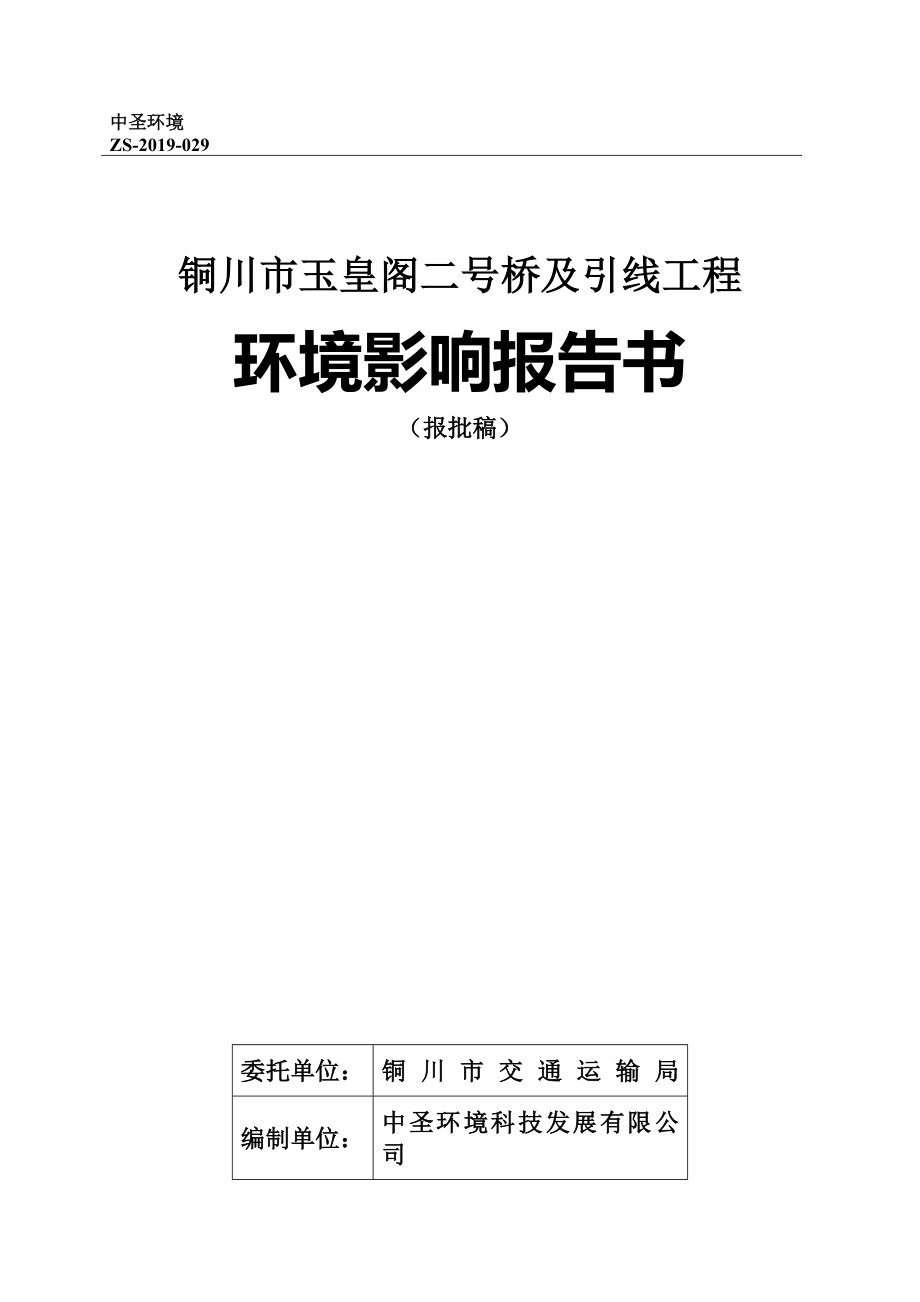 中圣环境
ZS-2019-029

铜川市玉皇阁二号桥及引线工程

环境影响报告书

（报批稿）

| 委托单位： | 铜川市交通运输局 |
|---|---|
| 编制单位： | 中圣环境科技发展有限公司 |